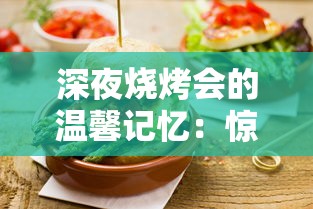 深夜烧烤会的温馨记忆：惊